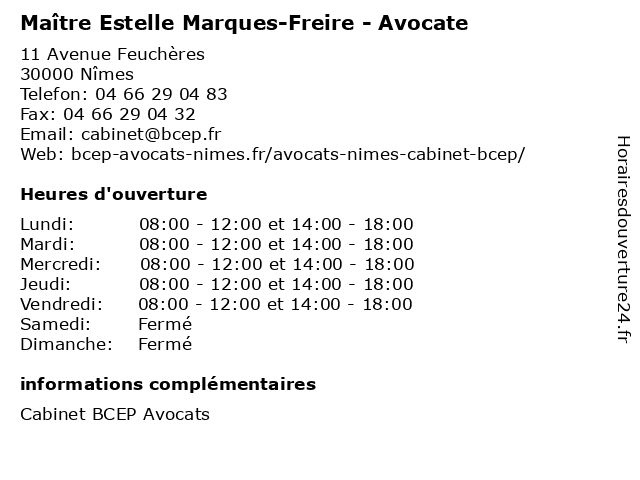 Maître Estelle Marques-Freire - Avocate

11 Avenue Feuchères
30000 Nîmes
Telefon: 04 66 29 04 83
Fax: 04 66 29 04 32
Email: cabinet@bcep.fr
Web: bcep-avocats-nimes.fr/avocats-nimes-cabinet-bcep/

Heures d'ouverture

| | |
|---|---|
| Lundi: | 08:00 - 12:00 et 14:00 - 18:00 |
| Mardi: | 08:00 - 12:00 et 14:00 - 18:00 |
| Mercredi: | 08:00 - 12:00 et 14:00 - 18:00 |
| Jeudi: | 08:00 - 12:00 et 14:00 - 18:00 |
| Vendredi: | 08:00 - 12:00 et 14:00 - 18:00 |
| Samedi: | Fermé |
| Dimanche: | Fermé |

informations complémentaires

Cabinet BCEP Avocats

Horairesdouverture24.fr